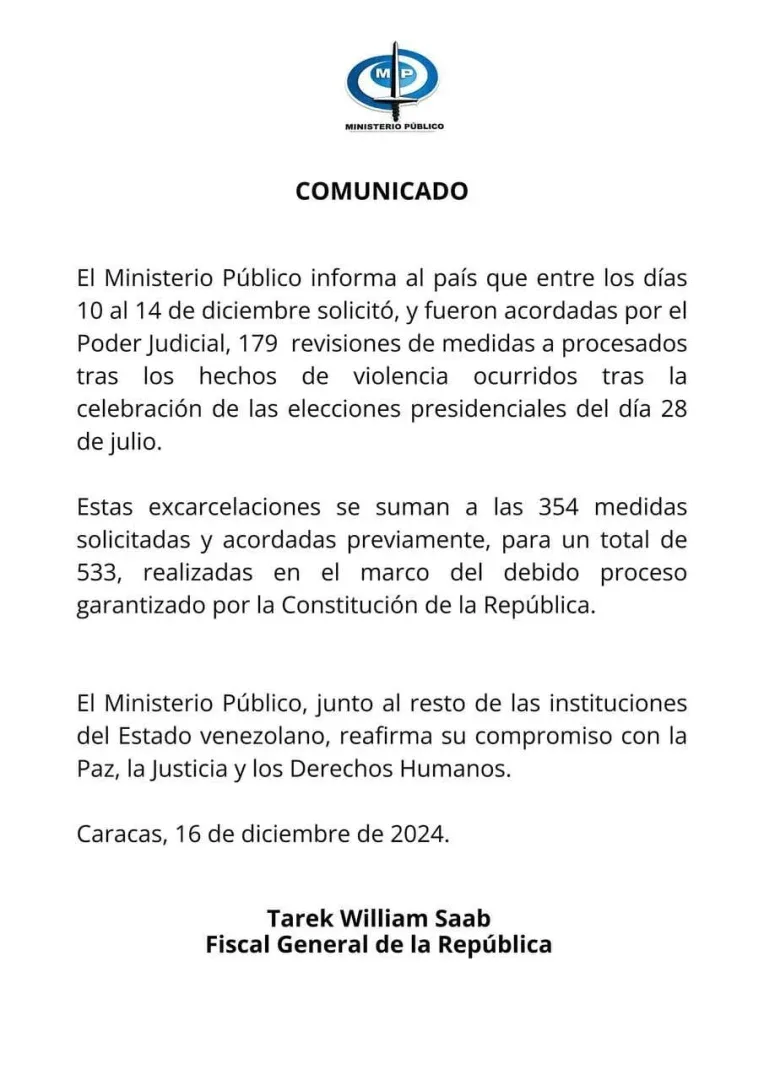 MP
MINISTERIO PÚBLICO

COMUNICADO

El Ministerio Público informa al país que entre los días 10 al 14 de diciembre solicitó, y fueron acordadas por el Poder Judicial, 179 revisiones de medidas a procesados tras los hechos de violencia ocurridos tras la celebración de las elecciones presidenciales del día 28 de julio.

Estas excarcelaciones se suman a las 354 medidas solicitadas y acordadas previamente, para un total de 533, realizadas en el marco del debido proceso garantizado por la Constitución de la República.

El Ministerio Público, junto al resto de las instituciones del Estado venezolano, reafirma su compromiso con la Paz, la Justicia y los Derechos Humanos.

Caracas, 16 de diciembre de 2024.

Tarek William Saab
Fiscal General de la República